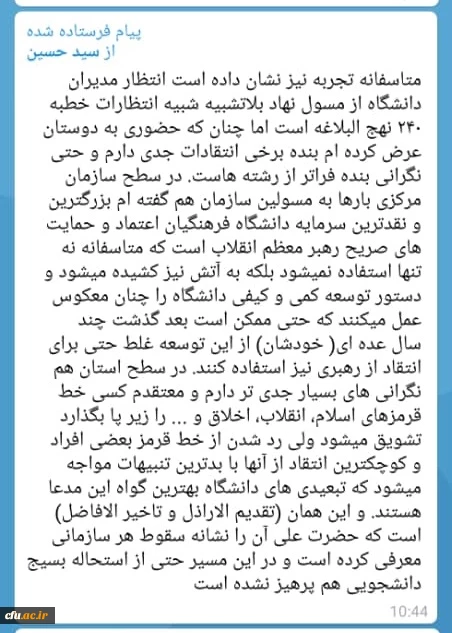 پیام فرستاده شده
از سید حسین

متاسفانه تجربه نیز نشان داده است انتظار مدیران دانشگاه از مسول نهاد بلاتشبیه شبیه انتظارات خطبه ۲۴۰ نهج البلاغه است اما چنان که حضوری به دوستان عرض کرده ام بنده برخی انتقادات جدی دارم و حتی نگرانی بنده فراتر از رشته هاست. در سطح سازمان مرکزی بارها به مسولین سازمان هم گفته ام بزرگترین و نقدترین سرمایه دانشگاه فرهنگیان اعتماد و حمایت های صریح رهبر معظم انقلاب است که متاسفانه نه تنها استفاده نمیشود بلکه به آتش نیز کشیده میشود و دستور توسعه کمی و کیفی دانشگاه را چنان معکوس عمل میکنند که حتی ممکن است بعد گذشت چند سال عده ای( خودشان) از این توسعه غلط حتی برای انتقاد از رهبری نیز استفاده کنند. در سطح استان هم نگرانی های بسیار جدی تر دارم و معتقدم کسی خط قرمزهای اسلام، انقلاب، اخلاق و ... را زیر پا بگذارد تشویق میشود ولی رد شدن از خط قرمز بعضی افراد و کوچکترین انتقاد از آنها با بدترین تنبیهات مواجه میشود که تبعیدی های دانشگاه بهترین گواه این مدعا هستند. و این همان (تقدیم الاراذل و تاخیر الافاضل) است که حضرت علی آن را نشانه سقوط هر سازمانی معرفی کرده است و در این مسیر حتی از استحاله بسیج دانشجویی هم پرهیز نشده است

10:44

cfu.ac.ir